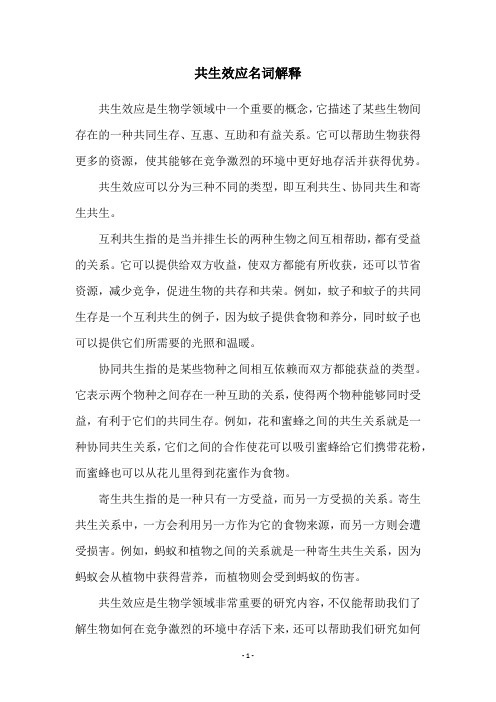 共生效应名词解释

共生效应是生物学领域中一个重要的概念，它描述了某些生物间存在的一种共同生存、互惠、互助和有益关系。它可以帮助生物获得更多的资源，使其能够在竞争激烈的环境中更好地存活并获得优势。

共生效应可以分为三种不同的类型，即互利共生、协同共生和寄生共生。

互利共生指的是当并排生长的两种生物之间互相帮助，都有受益的关系。它可以提供给双方收益，使双方都能有所收获，还可以节省资源，减少竞争，促进生物的共存和共荣。例如，蚊子和蚊子的共同生存是一个互利共生的例子，因为蚊子提供食物和养分，同时蚊子也可以提供它们所需要的光照和温暖。

协同共生指的是某些物种之间相互依赖而双方都能获益的类型。它表示两个物种之间存在一种互助的关系，使得两个物种能够同时受益，有利于它们的共同生存。例如，花和蜜蜂之间的共生关系就是一种协同共生关系，它们之间的合作使花可以吸引蜜蜂给它们携带花粉，而蜜蜂也可以从花儿里得到花蜜作为食物。

寄生共生指的是一种只有一方受益，而另一方受损的关系。寄生共生关系中，一方会利用另一方作为它的食物来源，而另一方则会遭受损害。例如，蚂蚁和植物之间的关系就是一种寄生共生关系，因为蚂蚁会从植物中获得营养，而植物则会受到蚂蚁的伤害。

共生效应是生物学领域非常重要的研究内容，不仅能帮助我们了解生物如何在竞争激烈的环境中存活下来，还可以帮助我们研究如何

- 1 -